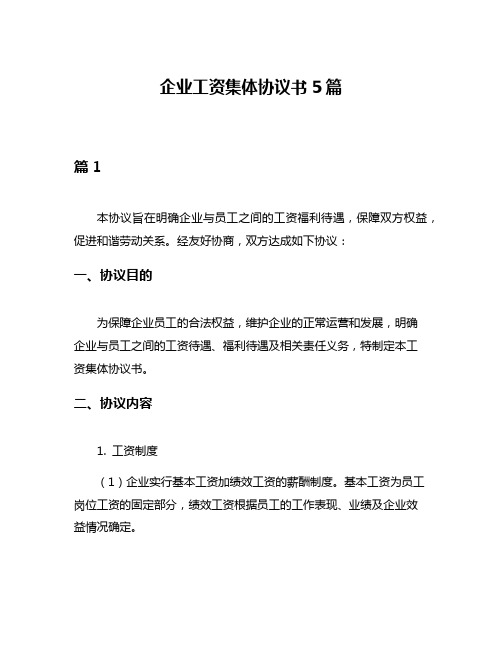 企业工资集体协议书 5 篇

篇 1

本协议旨在明确企业与员工之间的工资福利待遇，保障双方权益，促进和谐劳动关系。经友好协商，双方达成如下协议：

一、协议目的

为保障企业员工的合法权益，维护企业的正常运营和发展，明确企业与员工之间的工资待遇、福利待遇及相关责任义务，特制定本工资集体协议书。

二、协议内容

1. 工资制度

（1）企业实行基本工资加绩效工资的薪酬制度。基本工资为员工岗位工资的固定部分，绩效工资根据员工的工作表现、业绩及企业效益情况确定。